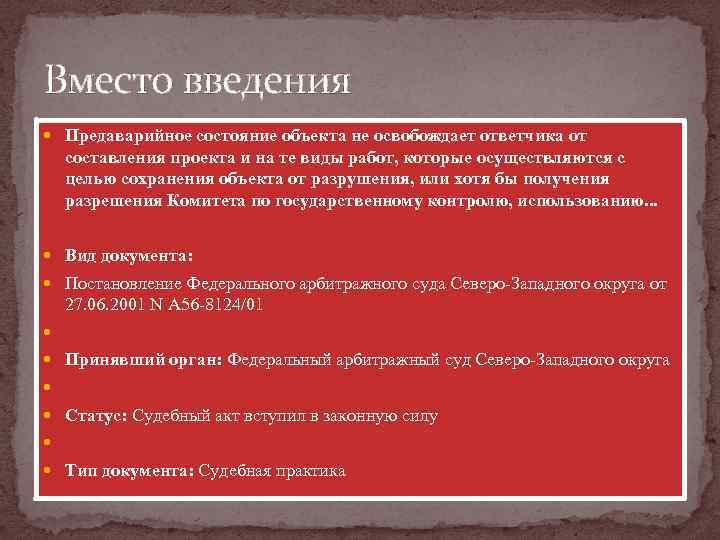 Вместо введения

Предаварийное состояние объекта не освобождает ответчика от составления проекта и на те виды работ, которые осуществляются с целью сохранения объекта от разрушения, или хотя бы получения разрешения Комитета по государственному контролю, использованию...

Вид документа:

Постановление Федерального арбитражного суда Северо-Западного округа от 27.06.2001 N А56-8124/01

Принявший орган: Федеральный арбитражный суд Северо-Западного округа

Статус: Судебный акт вступил в законную силу

Тип документа: Судебная практика